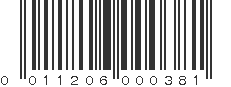 0 011206 000381